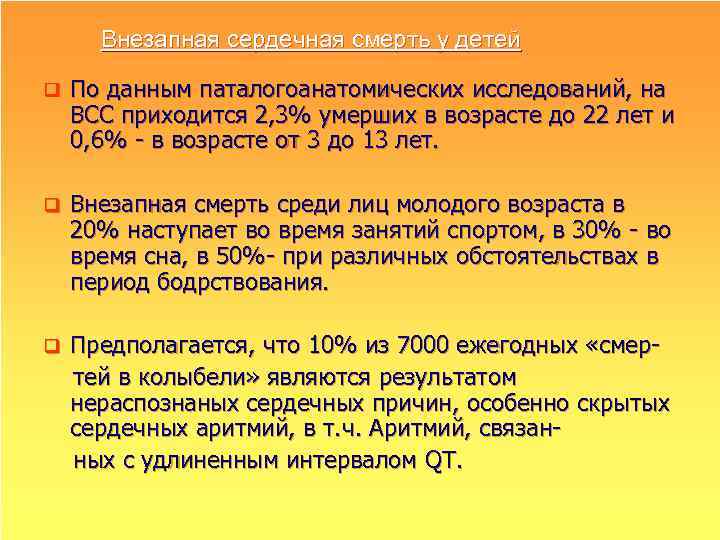 Внезапная сердечная смерть у детей

По данным паталогоанатомических исследований, на ВСС приходится 2,3% умерших в возрасте до 22 лет и 0,6% - в возрасте от 3 до 13 лет.

Внезапная смерть среди лиц молодого возраста в 20% наступает во время занятий спортом, в 30% - во время сна, в 50%- при различных обстоятельствах в период бодрствования.

Предполагается, что 10% из 7000 ежегодных «смертей в колыбели» являются результатом нераспознаных сердечных причин, особенно скрытых сердечных аритмий, в т.ч. Аритмий, связанных с удлиненным интервалом QT.